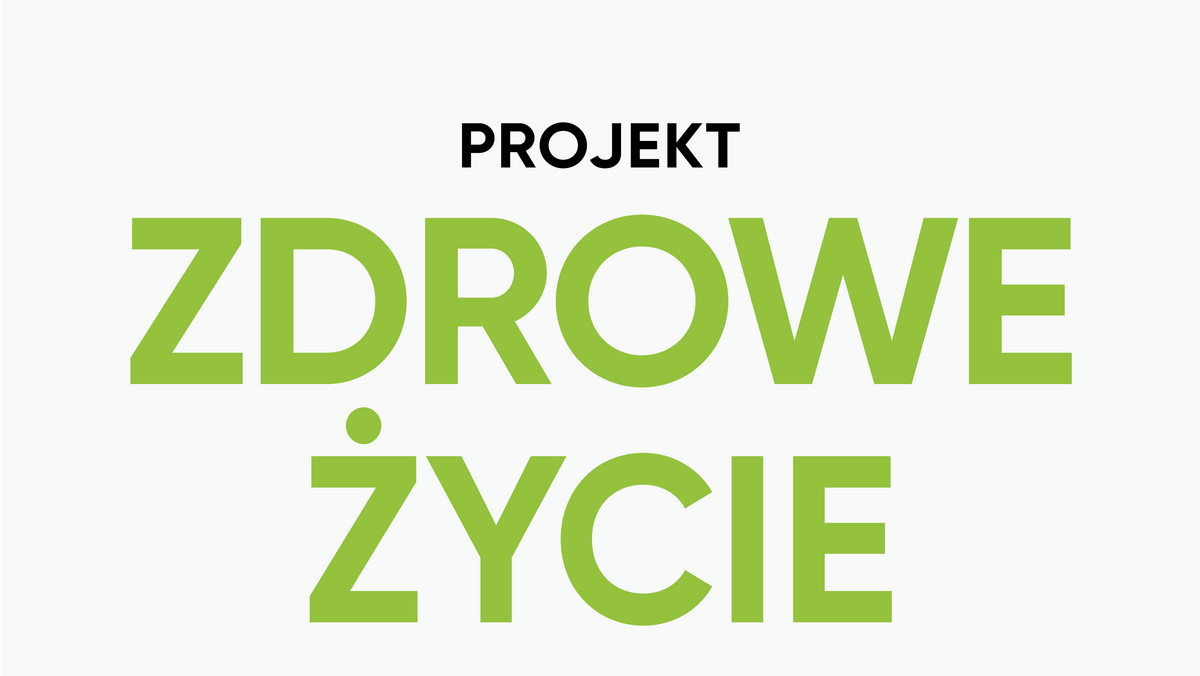 PROJEKT
ZDROWE
ŻYCIE